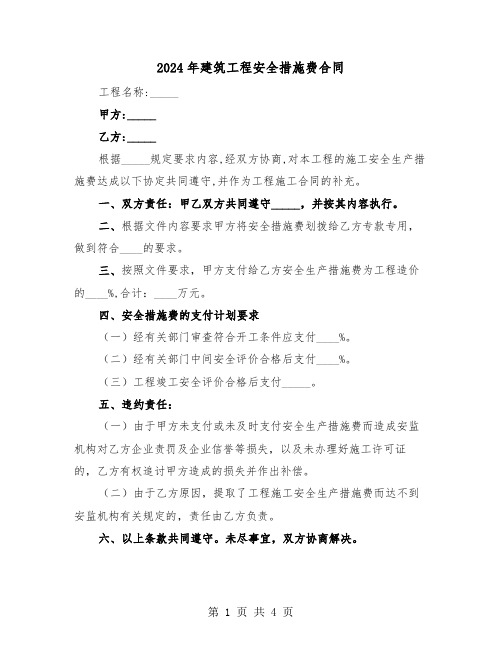 2024年建筑工程安全措施费合同

工程名称:_____

甲方:_____

乙方:_____

根据_____规定要求内容,经双方协商,对本工程的施工安全生产措施费达成以下协定共同遵守,并作为工程施工合同的补充。

一、双方责任:甲乙双方共同遵守_____,并按其内容执行。

二、根据文件内容要求甲方将安全措施费划拨给乙方专款专用,做到符合____的要求。

三、按照文件要求,甲方支付给乙方安全生产措施费为工程造价的____%,合计:____万元。

四、安全措施费的支付计划要求

(一)经有关部门审查符合开工条件应支付____%。

(二)经有关部门中间安全评价合格后支付____%。

(三)工程竣工安全评价合格后支付_____。

五、违约责任:

(一)由于甲方未支付或未及时支付安全生产措施费而造成安监机构对乙方企业责罚及企业信誉等损失,以及未办理好施工许可证的,乙方有权追讨甲方造成的损失并作出补偿。

(二)由于乙方原因,提取了工程施工安全生产措施费而达不到安监机构有关规定的,责任由乙方负责。

六、以上条款共同遵守。未尽事宜,双方协商解决。

第 1 页 共 4 页